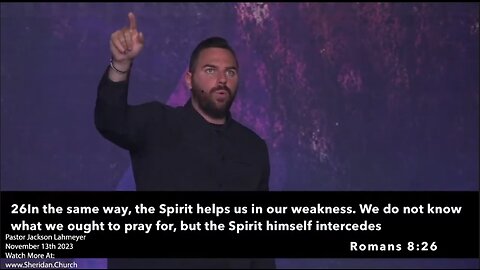 26In the same way, the Spirit helps us in our weakness. We do not know what we ought to pray for, but the Spirit himself intercedes

Pastor Jackson Lahmeyer
November 13th 2023
Watch More At:
www.Sheridan.Church

Romans 8:26